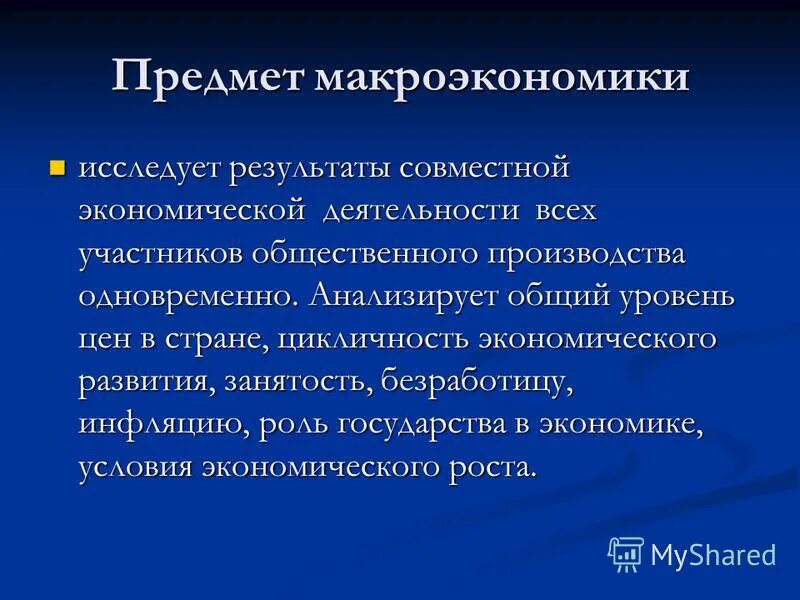 Предмет макроэкономики

исследует результаты совместной экономической деятельности всех участников общественного производства одновременно. Анализирует общий уровень цен в стране, цикличность экономического развития, занятость, безработицу, инфляцию, роль государства в экономике, условия экономического роста.

MyShared